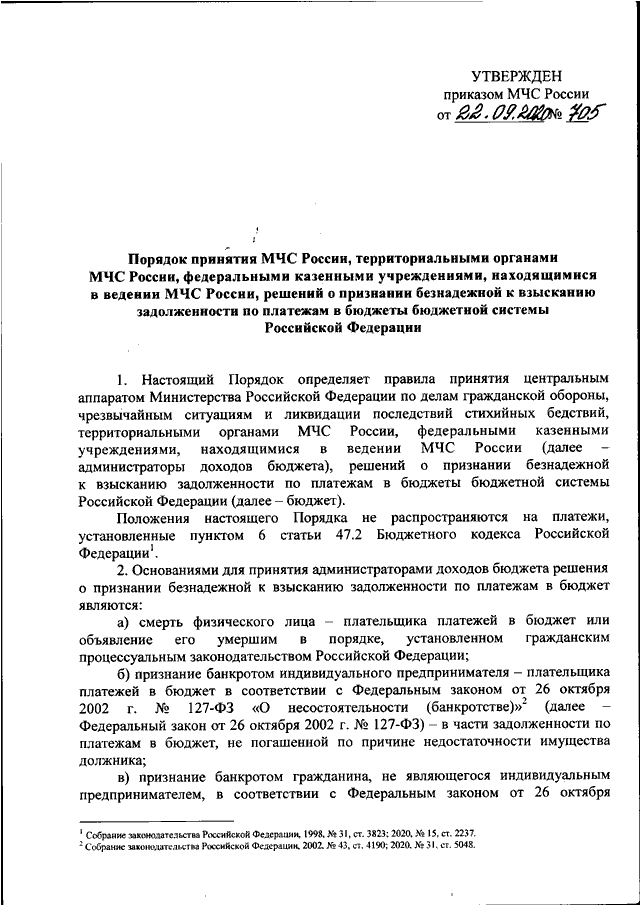 УТВЕРЖДЕН
приказом МЧС России
от 22.09.2020 № 705

Порядок принятия МЧС России, территориальными органами МЧС России, федеральными казенными учреждениями, находящимися в ведении МЧС России, решений о признании безнадежной к взысканию задолженности по платежам в бюджеты бюджетной системы Российской Федерации

1. Настоящий Порядок определяет правила принятия центральным аппаратом Министерства Российской Федерации по делам гражданской обороны, чрезвычайным ситуациям и ликвидации последствий стихийных бедствий, территориальными органами МЧС России, федеральными казенными учреждениями, находящимися в ведении МЧС России (далее – администраторы доходов бюджета), решений о признании безнадежной к взысканию задолженности по платежам в бюджеты бюджетной системы Российской Федерации (далее – бюджет).

Положения настоящего Порядка не распространяются на платежи, установленные пунктом 6 статьи 47.2 Бюджетного кодекса Российской Федерации$^1$.

2. Основаниями для принятия администраторами доходов бюджета решения о признании безнадежной к взысканию задолженности по платежам в бюджет являются:

а) смерть физического лица – плательщика платежей в бюджет или объявление его умершим в порядке, установленном гражданским процессуальным законодательством Российской Федерации;

б) признание банкротом индивидуального предпринимателя – плательщика платежей в бюджет в соответствии с Федеральным законом от 26 октября 2002 г. № 127-ФЗ «О несостоятельности (банкротстве)»$^2$ (далее – Федеральный закон от 26 октября 2002 г. № 127-ФЗ) – в части задолженности по платежам в бюджет, не погашенной по причине недостаточности имущества должника;

в) признание банкротом гражданина, не являющегося индивидуальным предпринимателем, в соответствии с Федеральным законом от 26 октября

$^1$ Собрание законодательства Российской Федерации, 1998, № 31, ст. 3823; 2020, № 15, ст. 2237.
$^2$ Собрание законодательства Российской Федерации, 2002, № 43, ст. 4190; 2020, № 31, ст. 5048.